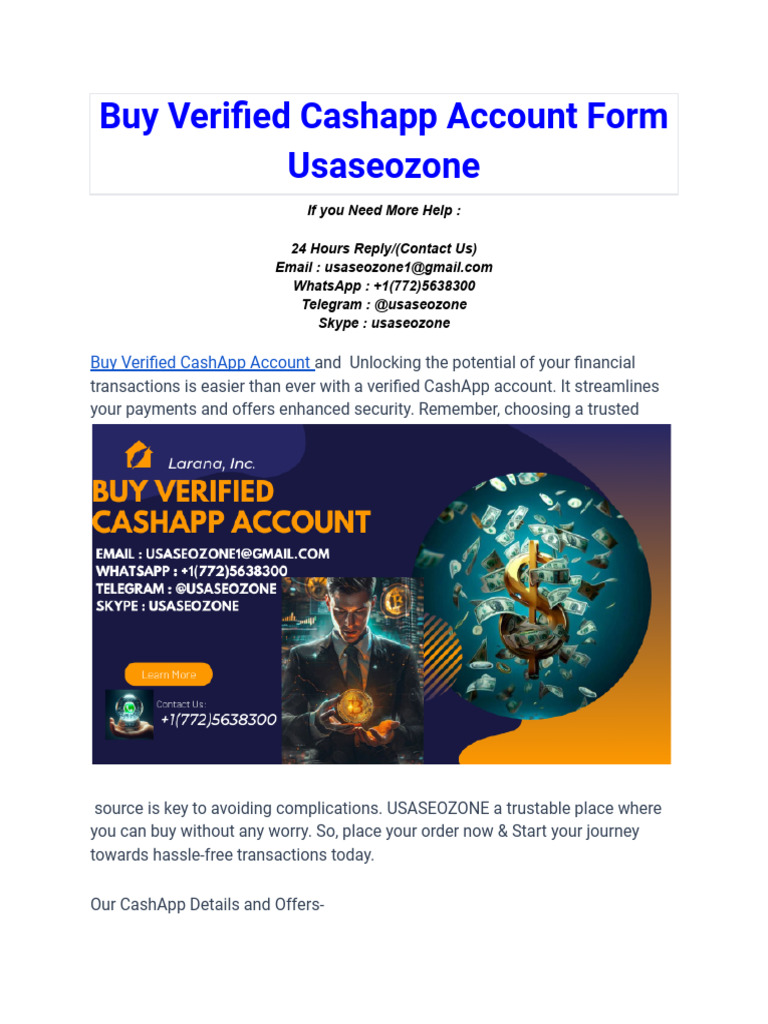 Buy Verified Cashapp Account Form Usaseozone

If you Need More Help :

24 Hours Reply/(Contact Us)
Email : usaseozone1@gmail.com
WhatsApp : +1(772)5638300
Telegram : @usaseozone
Skype : usaseozone

Buy Verified CashApp Account and Unlocking the potential of your financial transactions is easier than ever with a verified CashApp account. It streamlines your payments and offers enhanced security. Remember, choosing a trusted

Larana, Inc.

BUY VERIFIED CASHAPP ACCOUNT

EMAIL : USASEOZONE1@GMAIL.COM
WHATSAPP : +1(772)5638300
TELEGRAM : @USASEOZONE
SKYPE : USASEOZONE

Learn More

Contact Us:
+1(772)5638300

source is key to avoiding complications. USASEOZONE a trustable place where you can buy without any worry. So, place your order now & Start your journey towards hassle-free transactions today.

Our CashApp Details and Offers-